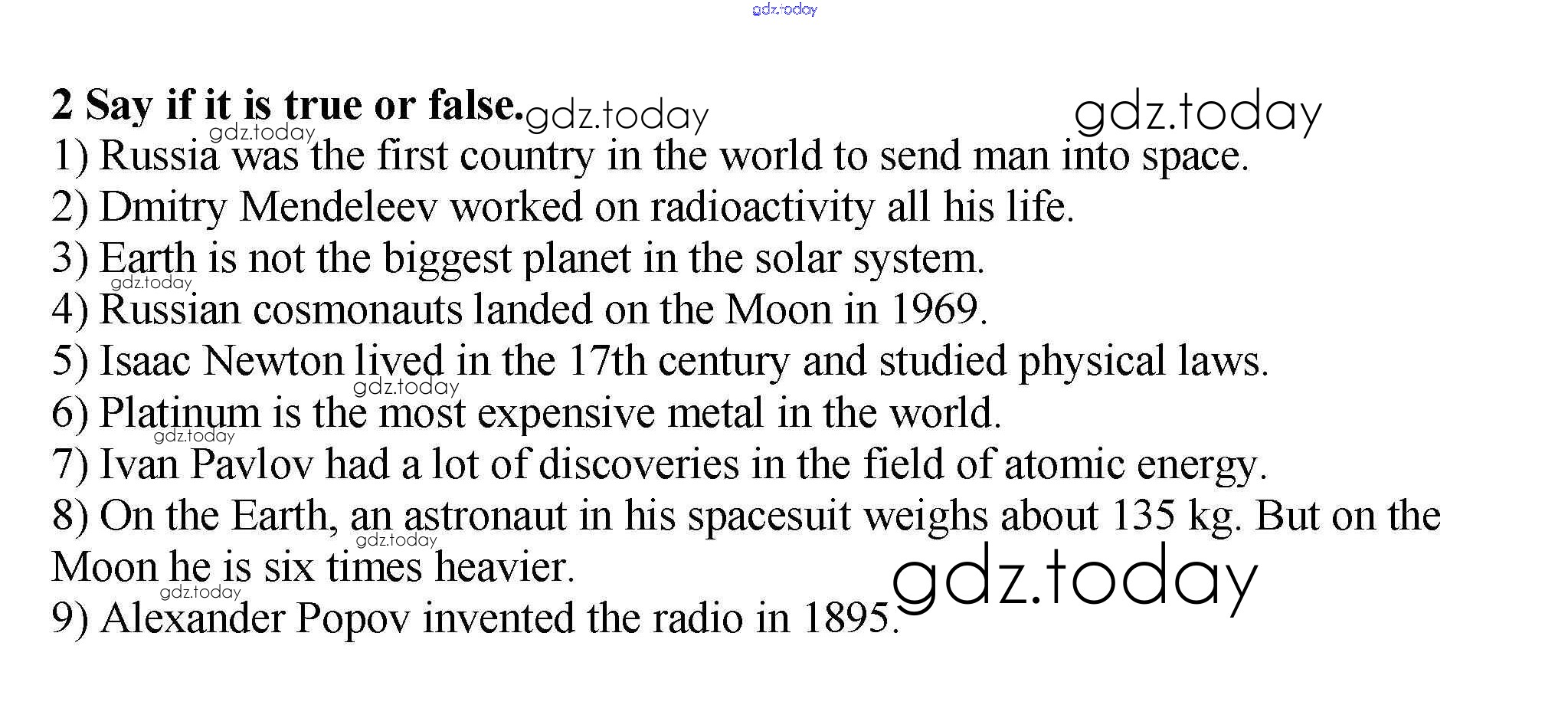 2 Say if it is true or false.

1) Russia was the first country in the world to send man into space.
2) Dmitry Mendeleev worked on radioactivity all his life.
3) Earth is not the biggest planet in the solar system.
4) Russian cosmonauts landed on the Moon in 1969.
5) Isaac Newton lived in the 17th century and studied physical laws.
6) Platinum is the most expensive metal in the world.
7) Ivan Pavlov had a lot of discoveries in the field of atomic energy.
8) On the Earth, an astronaut in his spacesuit weighs about 135 kg. But on the Moon he is six times heavier.
9) Alexander Popov invented the radio in 1895.

gdz.today